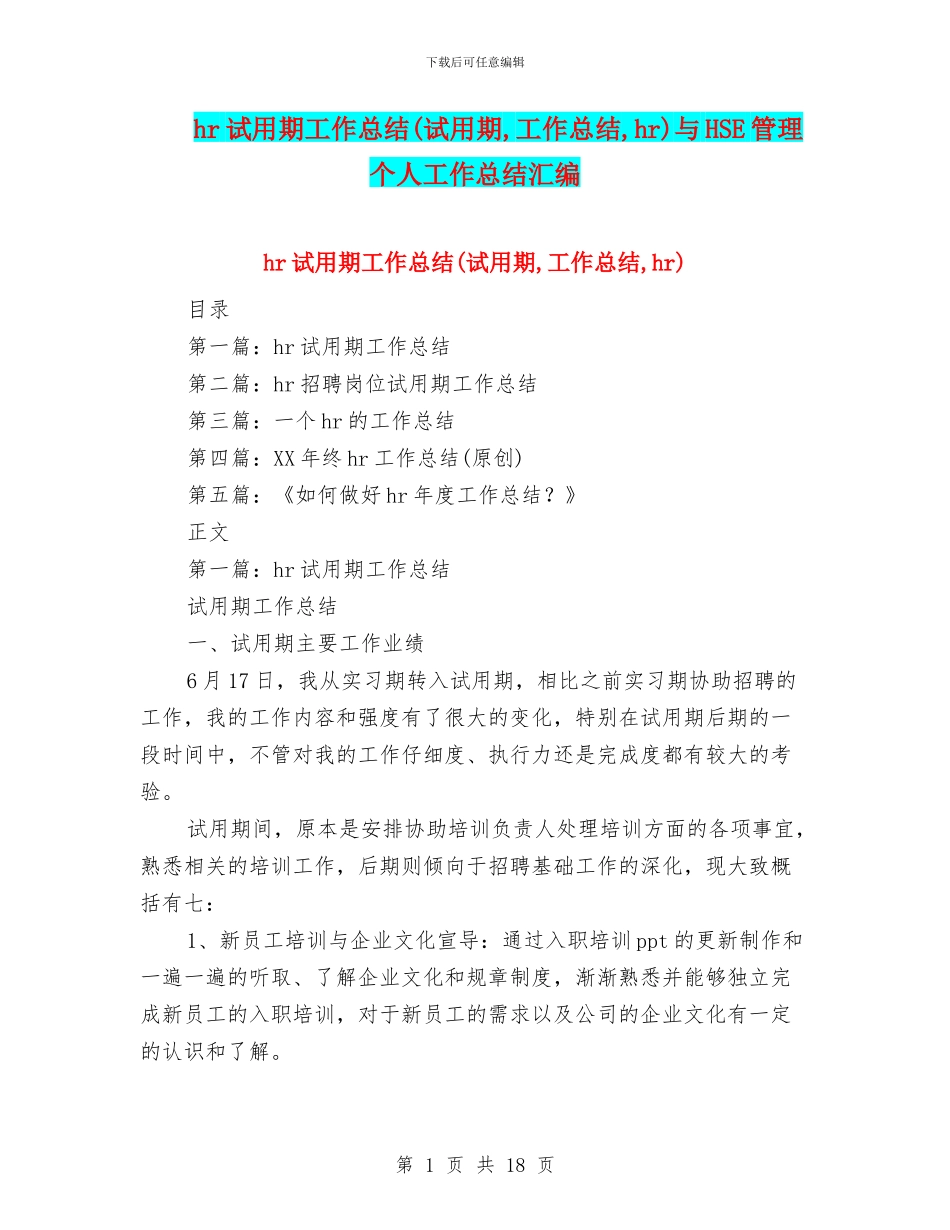 下载后可任意编辑

hr试用期工作总结(试用期,工作总结,hr)与HSE管理个人工作总结汇编

hr试用期工作总结(试用期,工作总结,hr)

目录

第一篇：hr试用期工作总结

第二篇：hr招聘岗位试用期工作总结

第三篇：一个hr的工作总结

第四篇：XX年终hr工作总结(原创)

第五篇：《如何做好hr年度工作总结？》

正文

第一篇：hr试用期工作总结

试用期工作总结

一、试用期主要工作业绩

6月17日，我从实习期转入试用期，相比之前实习期协助招聘的工作，我的工作内容和强度有了很大的变化，特别在试用期后期的一段时间中，不管对我的工作仔细度、执行力还是完成度都有较大的考验。

试用期间，原本是安排协助培训负责人处理培训方面的各项事宜，熟悉相关的培训工作，后期则倾向于招聘基础工作的深化，现大致概括有七：

1、新员工培训与企业文化宣导：通过入职培训ppt的更新制作和一遍一遍的听取、了解企业文化和规章制度，渐渐熟悉并能够独立完成新员工的入职培训，对于新员工的需求以及公司的企业文化有一定的认识和了解。

第 1 页 共 18 页